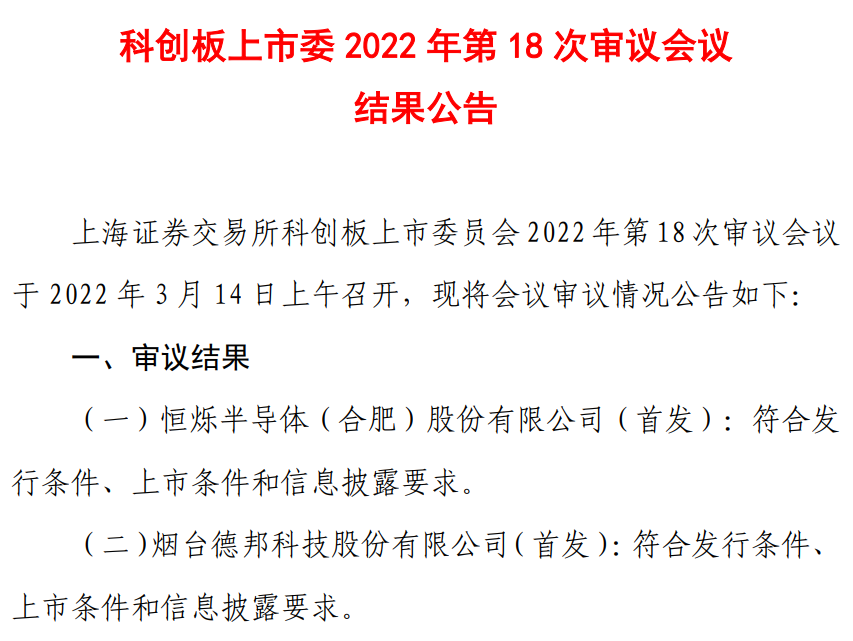 科创板上市委 2022 年第 18 次审议会议
结果公告

上海证券交易所科创板上市委员会 2022 年第 18 次审议会议于 2022 年 3 月 14 日上午召开，现将会议审议情况公告如下:

一、审议结果

（一）恒烁半导体（合肥）股份有限公司（首发）：符合发行条件、上市条件和信息披露要求。

（二）烟台德邦科技股份有限公司（首发）：符合发行条件、上市条件和信息披露要求。